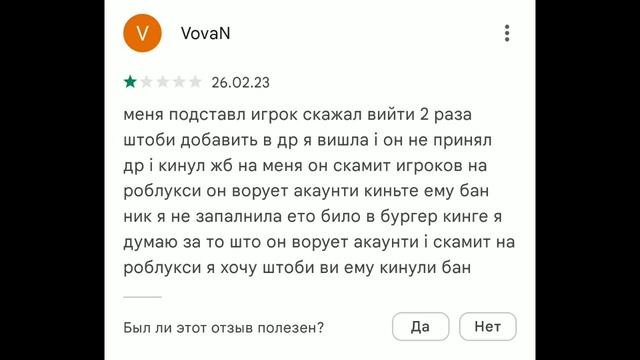 V VovaN

26.02.23

меня подставл игрок скажал вийти 2 раза штоби добавить в др я вишла і он не принял др і кинул жб на меня он скамит игроков на роблукси он ворует акаунти киньте ему бан ник я не запалнила ето било в бургер кинге я думаю за то што он ворует акаунти і скамит на роблукси я хочу штоби ви ему кинули бан

Был ли этот отзыв полезен?

Да

Нет